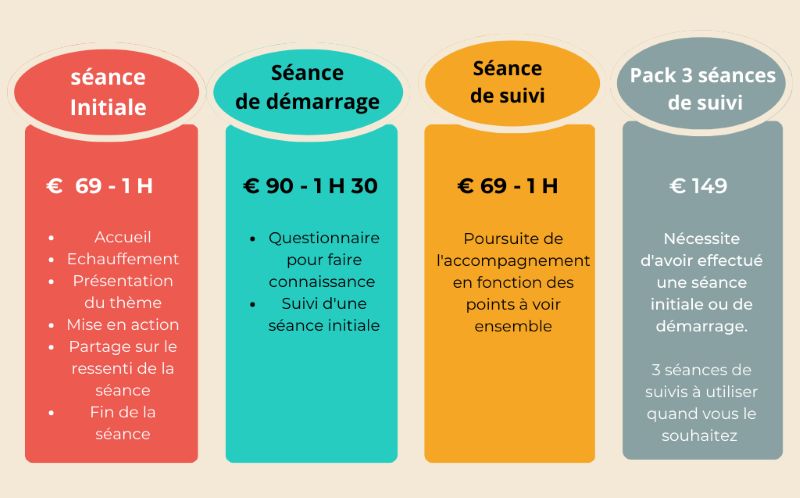 séance Initiale

€ 69 - 1 H

- Accueil
- Echauffement
- Présentation du thème
- Mise en action
- Partage sur le ressenti de la séance
- Fin de la séance

Séance de démarrage

€ 90 - 1 H 30

- Questionnaire pour faire connaissance
- Suivi d'une séance initiale

Séance de suivi

€ 69 - 1 H

Poursuite de l'accompagnement en fonction des points à voir ensemble

Pack 3 séances de suivi

€ 149

Nécessite d'avoir effectué une séance initiale ou de démarrage.

3 séances de suivis à utiliser quand vous le souhaitez